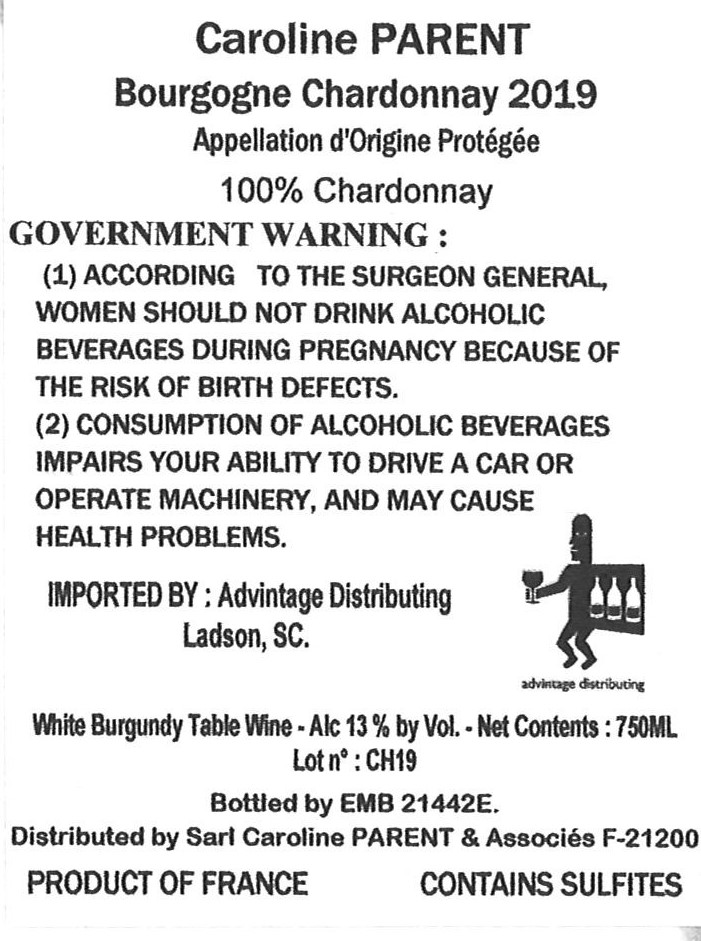 Caroline PARENT

Bourgogne Chardonnay 2019

Appellation d'Origine Protégée

100% Chardonnay

GOVERNMENT WARNING :

(1) ACCORDING TO THE SURGEON GENERAL, WOMEN SHOULD NOT DRINK ALCOHOLIC BEVERAGES DURING PREGNANCY BECAUSE OF THE RISK OF BIRTH DEFECTS.

(2) CONSUMPTION OF ALCOHOLIC BEVERAGES IMPAIRS YOUR ABILITY TO DRIVE A CAR OR OPERATE MACHINERY, AND MAY CAUSE HEALTH PROBLEMS.

IMPORTED BY : Advintage Distributing
Ladson, SC.

advintage distributing

White Burgundy Table Wine - Alc 13 % by Vol. - Net Contents : 750ML
Lot n° : CH19

Bottled by EMB 21442E.

Distributed by Sarl Caroline PARENT & Associés F-21200

PRODUCT OF FRANCE CONTAINS SULFITES